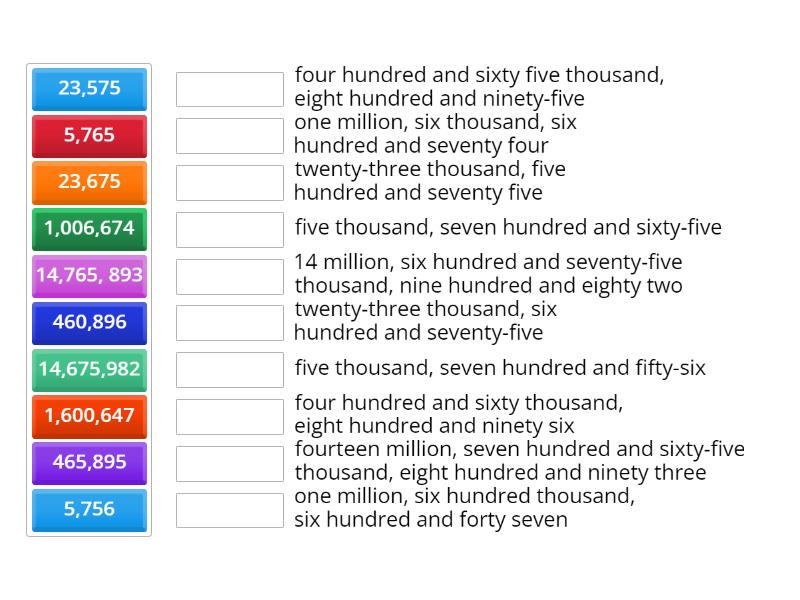 23,575
5,765
23,675
1,006,674
14,765, 893
460,896
14,675,982
1,600,647
465,895
5,756

four hundred and sixty five thousand, eight hundred and ninety-five

one million, six thousand, six hundred and seventy four

twenty-three thousand, five hundred and seventy five

five thousand, seven hundred and sixty-five

14 million, six hundred and seventy-five thousand, nine hundred and eighty two

twenty-three thousand, six hundred and seventy-five

five thousand, seven hundred and fifty-six

four hundred and sixty thousand, eight hundred and ninety six

fourteen million, seven hundred and sixty-five thousand, eight hundred and ninety three

one million, six hundred thousand, six hundred and forty seven